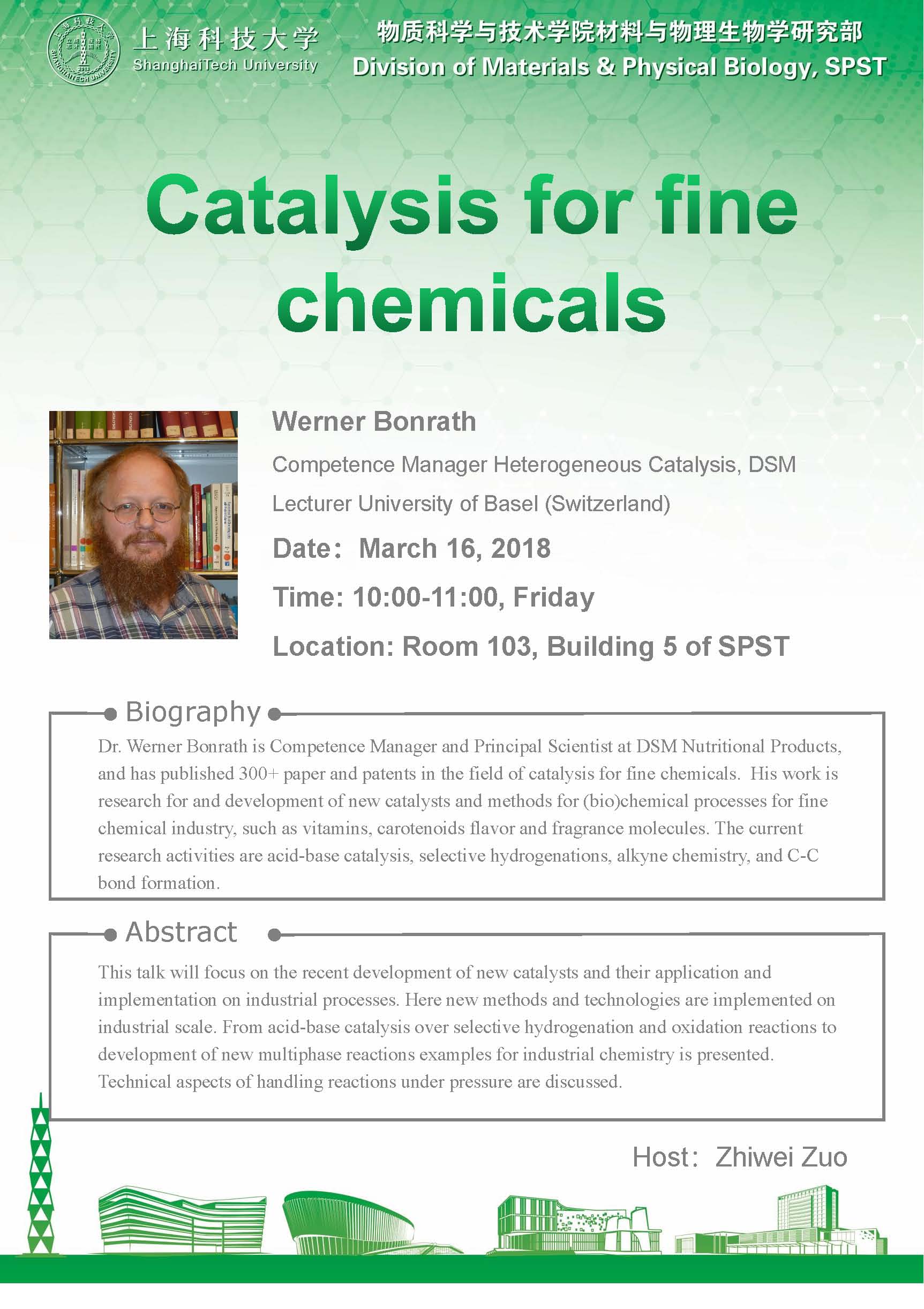 上海科技大学
ShanghaiTech University

物质科学与技术学院材料与物理生物学研究部
Division of Materials & Physical Biology, SPST

Catalysis for fine chemicals

Werner Bonrath

Competence Manager Heterogeneous Catalysis, DSM

Lecturer University of Basel (Switzerland)

Date: March 16, 2018

Time: 10:00-11:00, Friday

Location: Room 103, Building 5 of SPST

Biography

Dr. Werner Bonrath is Competence Manager and Principal Scientist at DSM Nutritional Products, and has published 300+ paper and patents in the field of catalysis for fine chemicals. His work is research for and development of new catalysts and methods for (bio)chemical processes for fine chemical industry, such as vitamins, carotenoids flavor and fragrance molecules. The current research activities are acid-base catalysis, selective hydrogenations, alkyne chemistry, and C-C bond formation.

Abstract

This talk will focus on the recent development of new catalysts and their application and implementation on industrial processes. Here new methods and technologies are implemented on industrial scale. From acid-base catalysis over selective hydrogenation and oxidation reactions to development of new multiphase reactions examples for industrial chemistry is presented. Technical aspects of handling reactions under pressure are discussed.

Host: Zhiwei Zuo